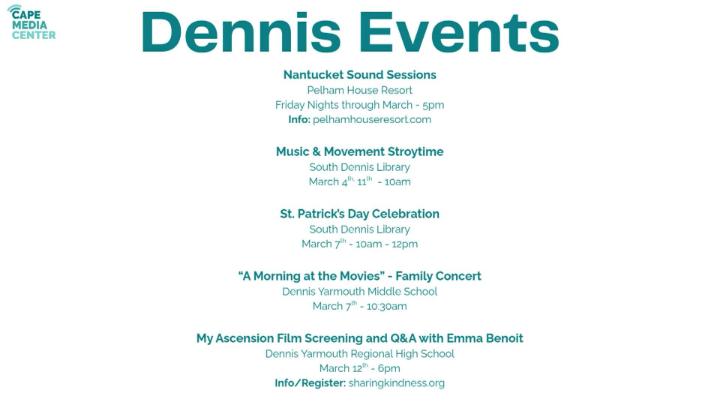 CAPE MEDIA CENTER

Dennis Events

Nantucket Sound Sessions
Pelham House Resort
Friday Nights through March - 5pm
Info: pelhamhouseresort.com

Music & Movement Stroytime
South Dennis Library
March 4th, 11th - 10am

St. Patrick's Day Celebration
South Dennis Library
March 7th - 10am - 12pm

"A Morning at the Movies" - Family Concert
Dennis Yarmouth Middle School
March 7th - 10:30am

My Ascension Film Screening and Q&A with Emma Benoit
Dennis Yarmouth Regional High School
March 12th - 6pm
Info/Register: sharingkindness.org